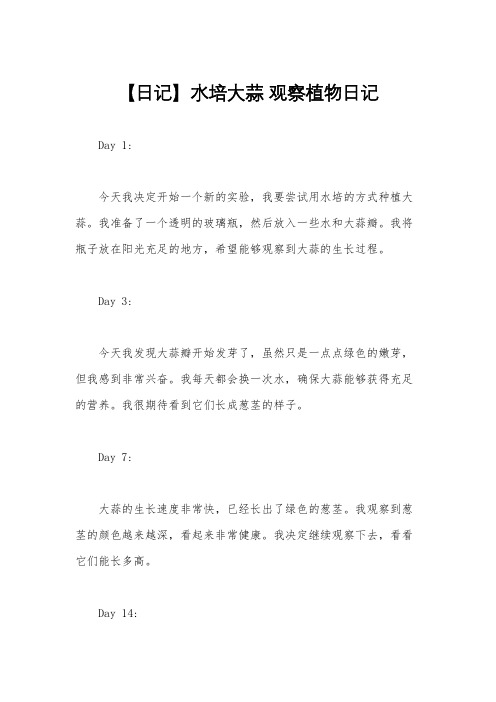 【日记】水培大蒜 观察植物日记

Day 1:

今天我决定开始一个新的实验，我要尝试用水培的方式种植大蒜。我准备了一个透明的玻璃瓶，然后放入一些水和大蒜瓣。我将瓶子放在阳光充足的地方，希望能够观察到大蒜的生长过程。

Day 3:

今天我发现大蒜瓣开始发芽了，虽然只是一点点绿色的嫩芽，但我感到非常兴奋。我每天都会换一次水，确保大蒜能够获得充足的营养。我很期待看到它们长成葱茎的样子。

Day 7:

大蒜的生长速度非常快，已经长出了绿色的葱茎。我观察到葱茎的颜色越来越深，看起来非常健康。我决定继续观察下去，看看它们能长多高。

Day 14: